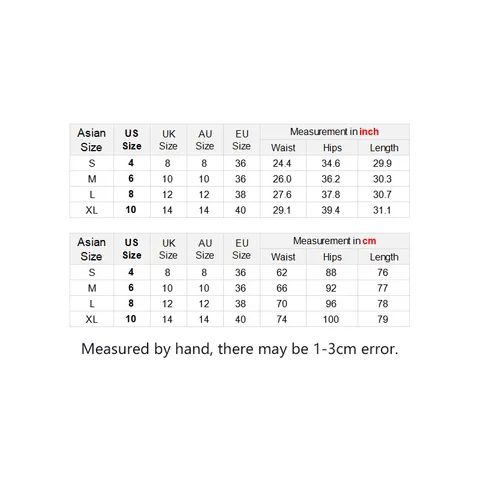 | Asian Size | US Size | UK Size | AU Size | EU Size | Measurement in inch | | |
|---|---|---|---|---|---|---|---|
| | | | | | Waist | Hips | Length |
| S | 4 | 8 | 8 | 36 | 24.4 | 34.6 | 29.9 |
| M | 6 | 10 | 10 | 36 | 26.0 | 36.2 | 30.3 |
| L | 8 | 12 | 12 | 38 | 27.6 | 37.8 | 30.7 |
| XL | 10 | 14 | 14 | 40 | 29.1 | 39.4 | 31.1 |

| Asian Size | US Size | UK Size | AU Size | EU Size | Measurement in cm | | |
|---|---|---|---|---|---|---|---|
| | | | | | Waist | Hips | Length |
| S | 4 | 8 | 8 | 36 | 62 | 88 | 76 |
| M | 6 | 10 | 10 | 36 | 66 | 92 | 77 |
| L | 8 | 12 | 12 | 38 | 70 | 96 | 78 |
| XL | 10 | 14 | 14 | 40 | 74 | 100 | 79 |

Measured by hand, there may be 1-3cm error.